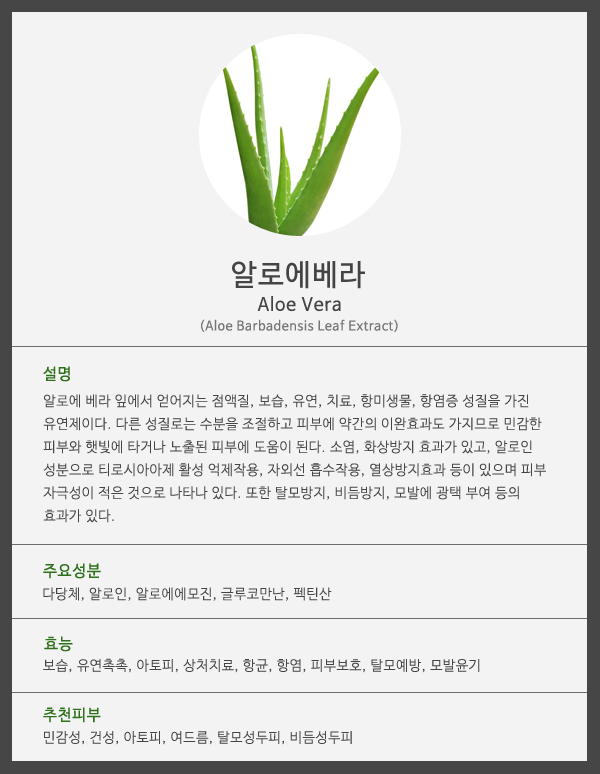 알로에베라
Aloe Vera
(Aloe Barbadensis Leaf Extract)

설명
알로에 베라 잎에서 얻어지는 점액질, 보습, 유연, 치료, 항미생물, 항염증 성질을 가진 유연제이다. 다른 성질로는 수분을 조절하고 피부에 약간의 이완효과도 가지므로 민감한 피부와 햇빛에 타거나 노출된 피부에 도움이 된다. 소염, 화상방지 효과가 있고, 알로인 성분으로 티로시아아제 활성 억제작용, 자외선 흡수작용, 열상방지효과 등이 있으며 피부 자극성이 적은 것으로 나타나 있다. 또한 탈모방지, 비듬방지, 모발에 광택 부여 등의 효과가 있다.

주요성분
다당체, 알로인, 알로에에모진, 글루코만난, 펙틴산

효능
보습, 유연촉촉, 아토피, 상처치료, 항균, 항염, 피부보호, 탈모예방, 모발윤기

추천피부
민감성, 건성, 아토피, 여드름, 탈모성두피, 비듬성두피